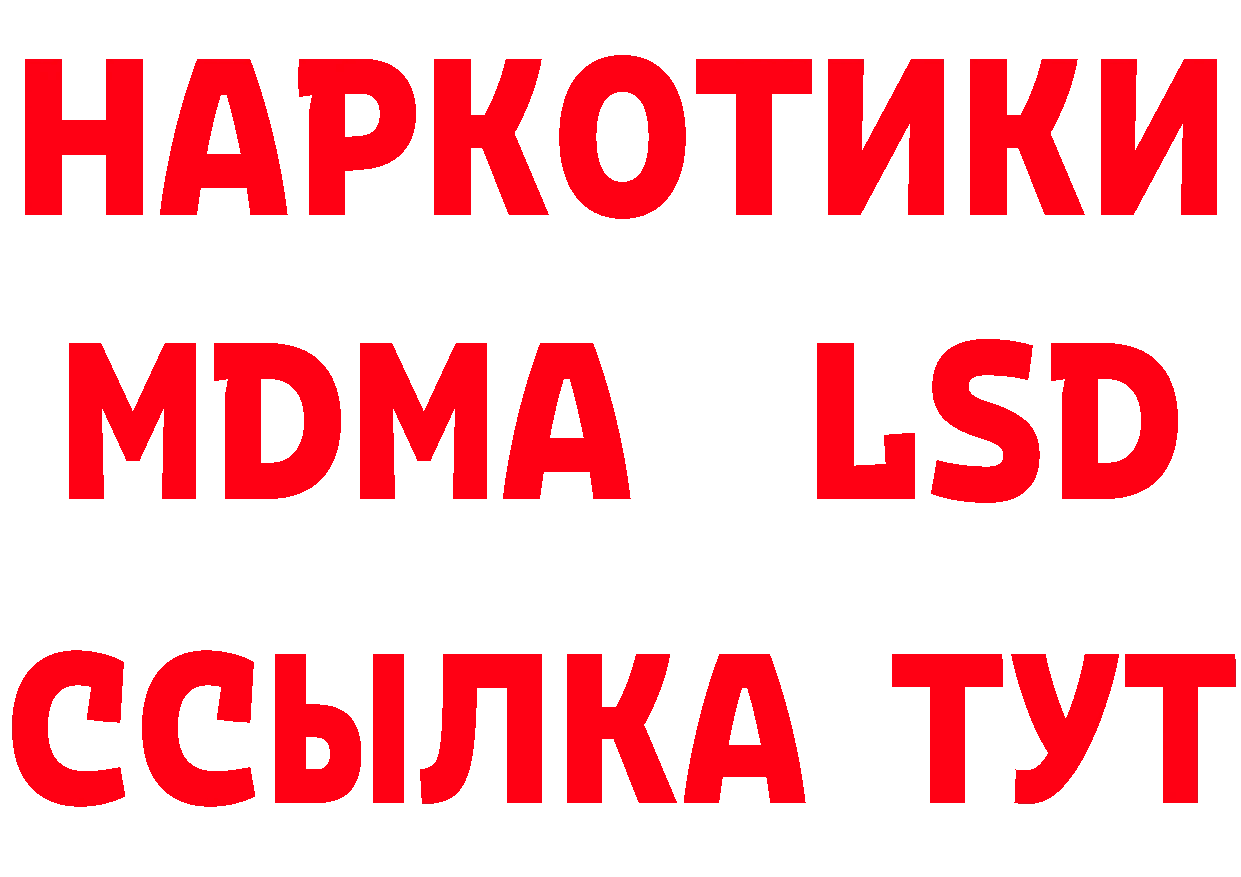 НАРКОТИКИ
MDMA LSD
ССЫЛКА ТУТ